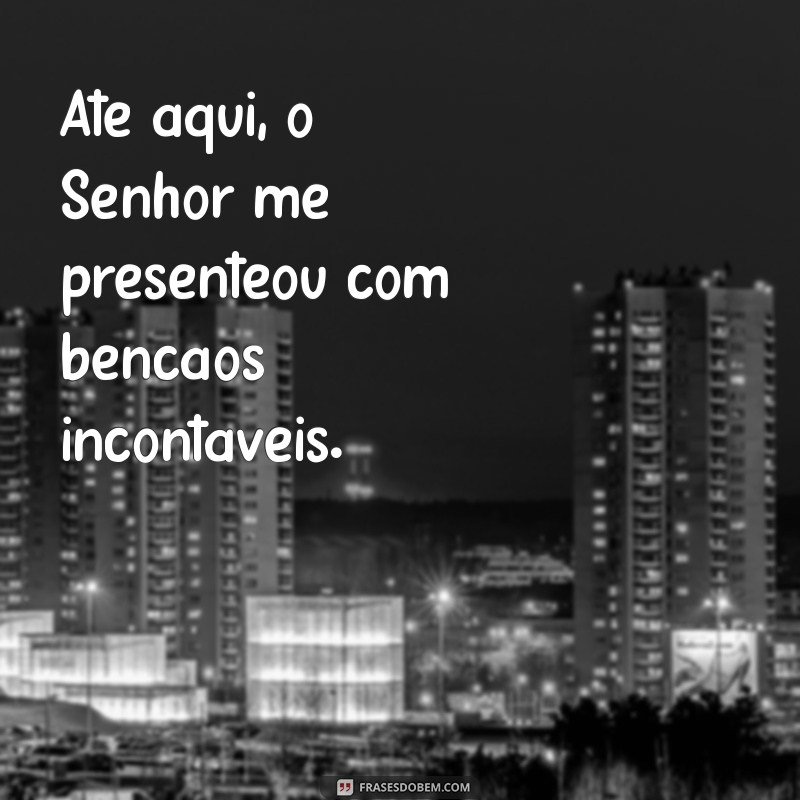 Ate aqui, o Senhor me presenteou com bencaos incontaveis.

FRASESDOBEM.COM